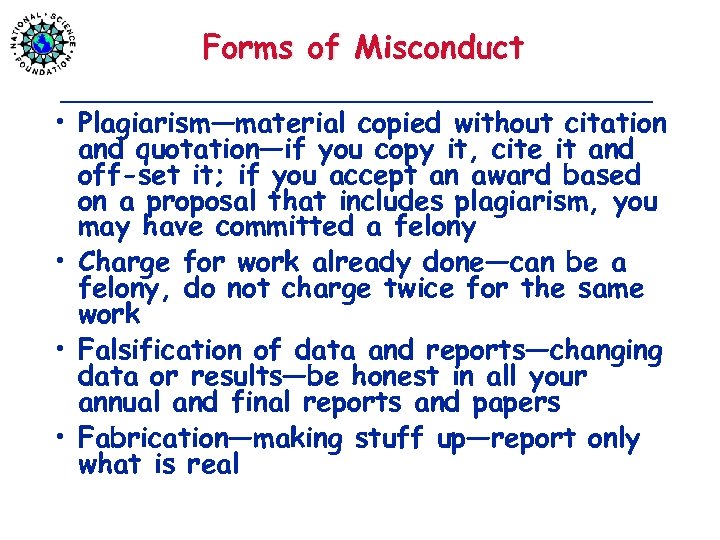 NATIONAL SCIENCE FOUNDATION

Forms of Misconduct

• Plagiarism—material copied without citation and quotation—if you copy it, cite it and off-set it; if you accept an award based on a proposal that includes plagiarism, you may have committed a felony

• Charge for work already done—can be a felony, do not charge twice for the same work

• Falsification of data and reports—changing data or results—be honest in all your annual and final reports and papers

• Fabrication—making stuff up—report only what is real